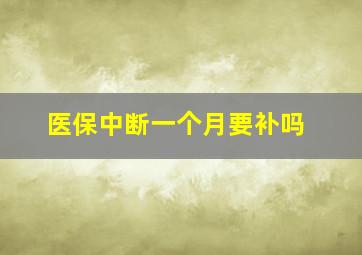 医保中断一个月要补吗